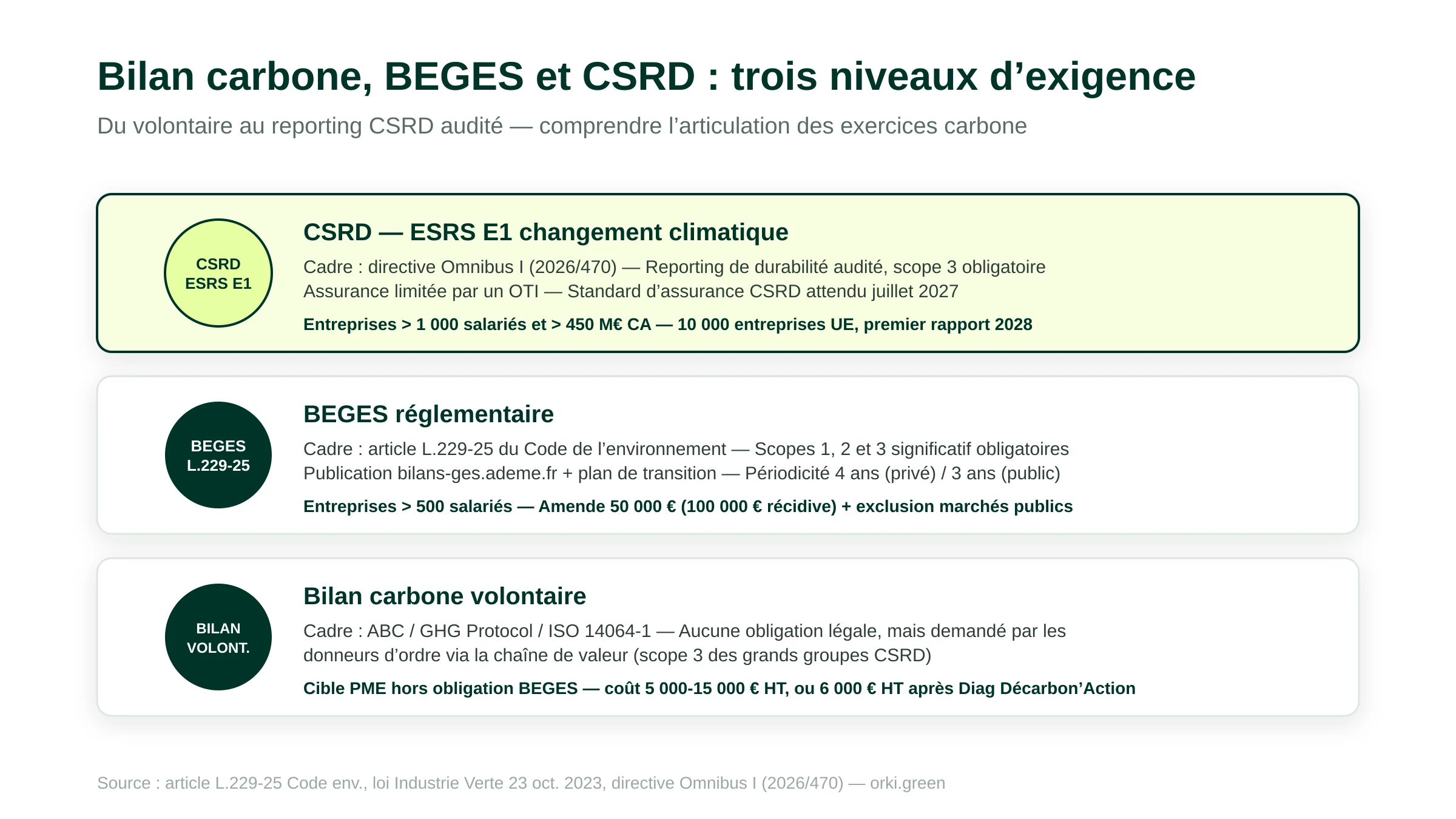 Bilan carbone, BEGES et CSRD : trois niveaux d’exigence

Du volontaire au reporting CSRD audité — comprendre l’articulation des exercices carbone

CSRD
ESRS E1

CSRD — ESRS E1 changement climatique

Cadre : directive Omnibus I (2026/470) — Reporting de durabilité audité, scope 3 obligatoire
Assurance limitée par un OTI — Standard d’assurance CSRD attendu juillet 2027

Entreprises > 1 000 salariés et > 450 M€ CA — 10 000 entreprises UE, premier rapport 2028

BEGES
L.229-25

BEGES réglementaire

Cadre : article L.229-25 du Code de l’environnement — Scopes 1, 2 et 3 significatif obligatoires
Publication bilans-ges.ademe.fr + plan de transition — Périodicité 4 ans (privé) / 3 ans (public)

Entreprises > 500 salariés — Amende 50 000 € (100 000 € récidive) + exclusion marchés publics

BILAN
VOLONT.

Bilan carbone volontaire

Cadre : ABC / GHG Protocol / ISO 14064-1 — Aucune obligation légale, mais demandé par les donneurs d’ordre via la chaîne de valeur (scope 3 des grands groupes CSRD)

Cible PME hors obligation BEGES — coût 5 000-15 000 € HT, ou 6 000 € HT après Diag Décarbon’Action

Source : article L.229-25 Code env., loi Industrie Verte 23 oct. 2023, directive Omnibus I (2026/470) — orki.green